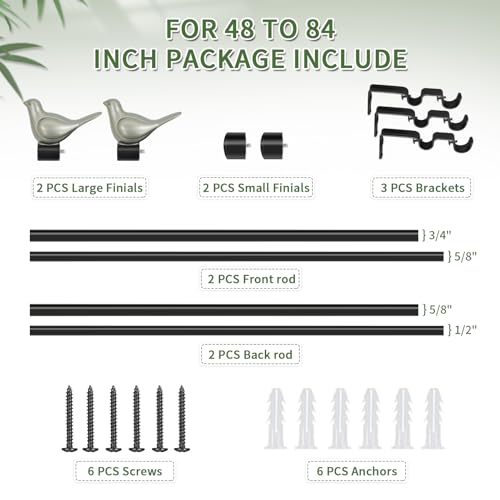 FOR 48 TO 84
INCH PACKAGE INCLUDE

2 PCS Large Finials

2 PCS Small Finials

3 PCS Brackets

3/4"

5/8"

2 PCS Front rod

5/8"

1/2"

2 PCS Back rod

6 PCS Screws

6 PCS Anchors